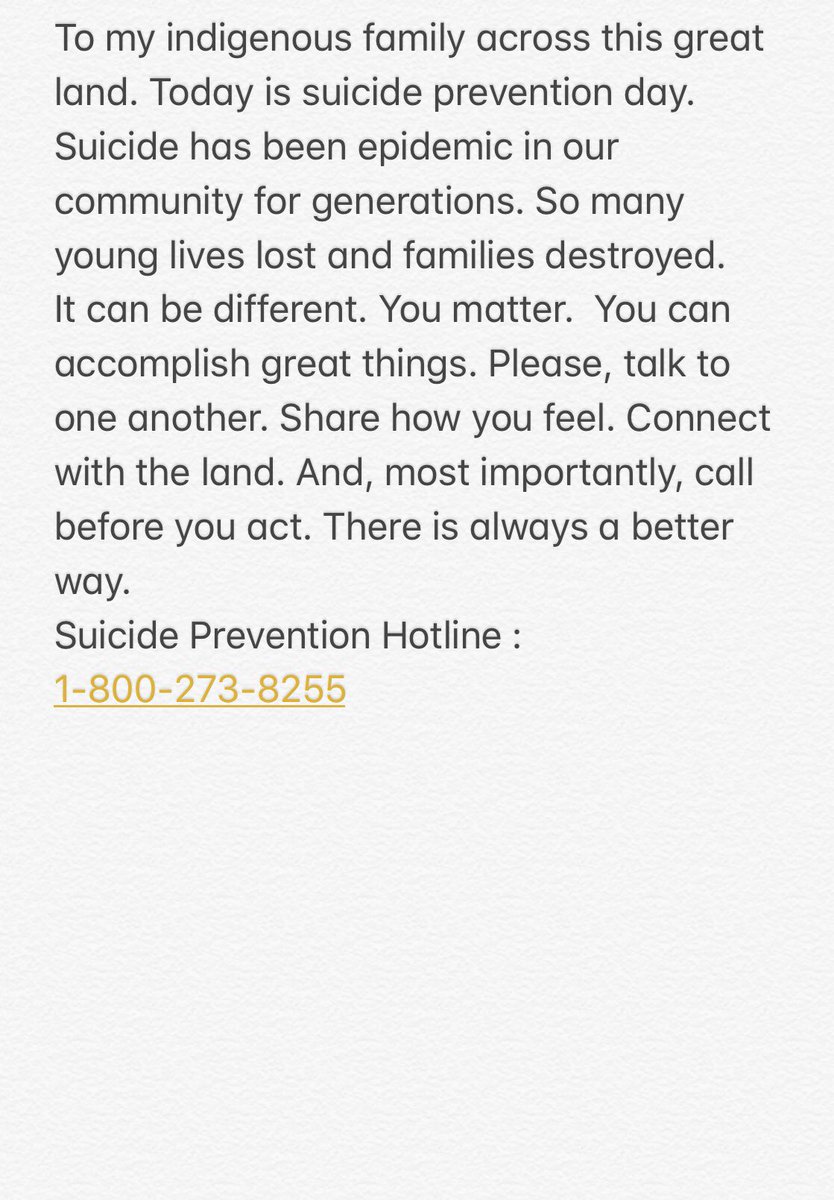 To my indigenous family across this great land. Today is suicide prevention day. Suicide has been epidemic in our community for generations. So many young lives lost and families destroyed.
It can be different. You matter. You can accomplish great things. Please, talk to one another. Share how you feel. Connect with the land. And, most importantly, call before you act. There is always a better way.
Suicide Prevention Hotline :
1-800-273-8255